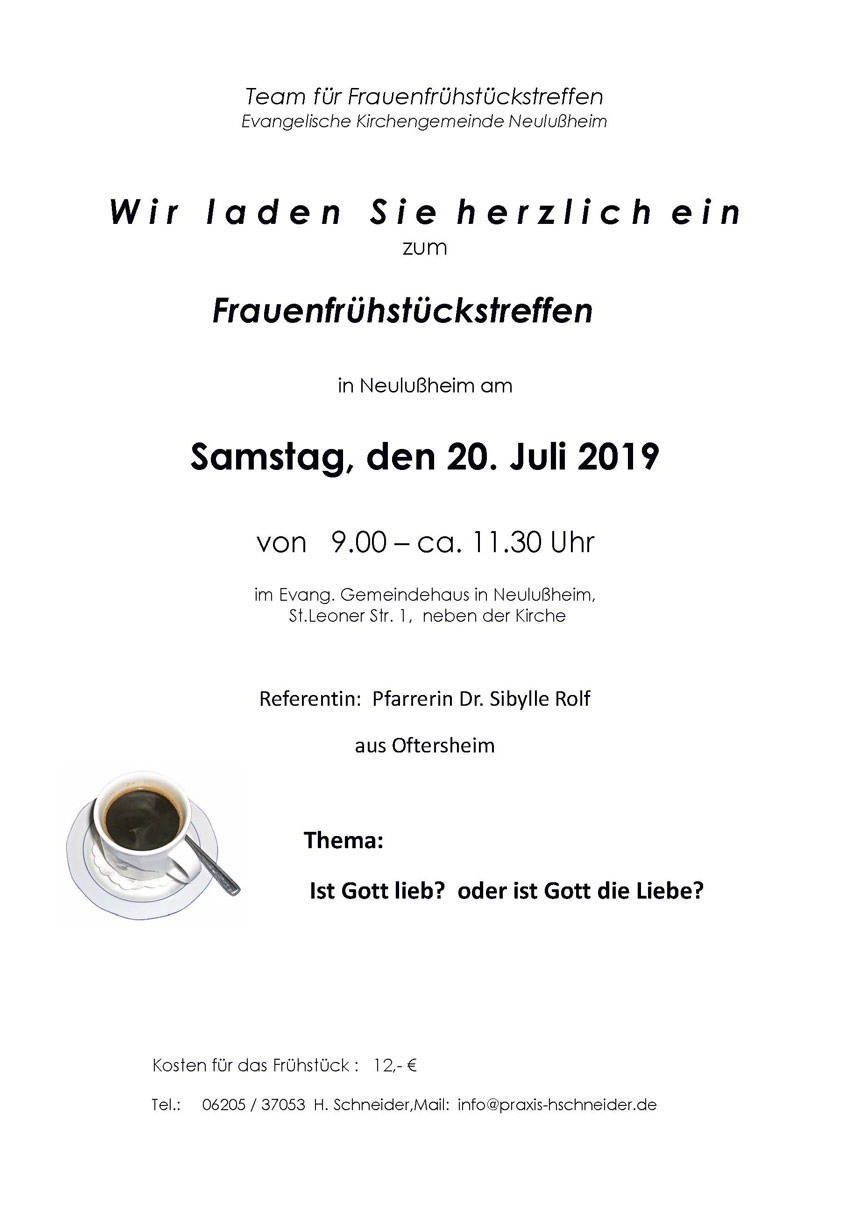 Team für Frauenfrühstückstreffen
Evangelische Kirchengemeinde Neulußheim

Wir laden Sie herzlich ein
zum

Frauenfrühstückstreffen

in Neulußheim am

Samstag, den 20. Juli 2019

von 9.00 – ca. 11.30 Uhr

im Evang. Gemeindehaus in Neulußheim,
St.Leoner Str. 1, neben der Kirche

Referentin: Pfarrerin Dr. Sibylle Rolf

aus Oftersheim

Thema:

Ist Gott lieb? oder ist Gott die Liebe?

Kosten für das Frühstück : 12,- €

Tel.: 06205 / 37053 H. Schneider,Mail: info@praxis-hschneider.de